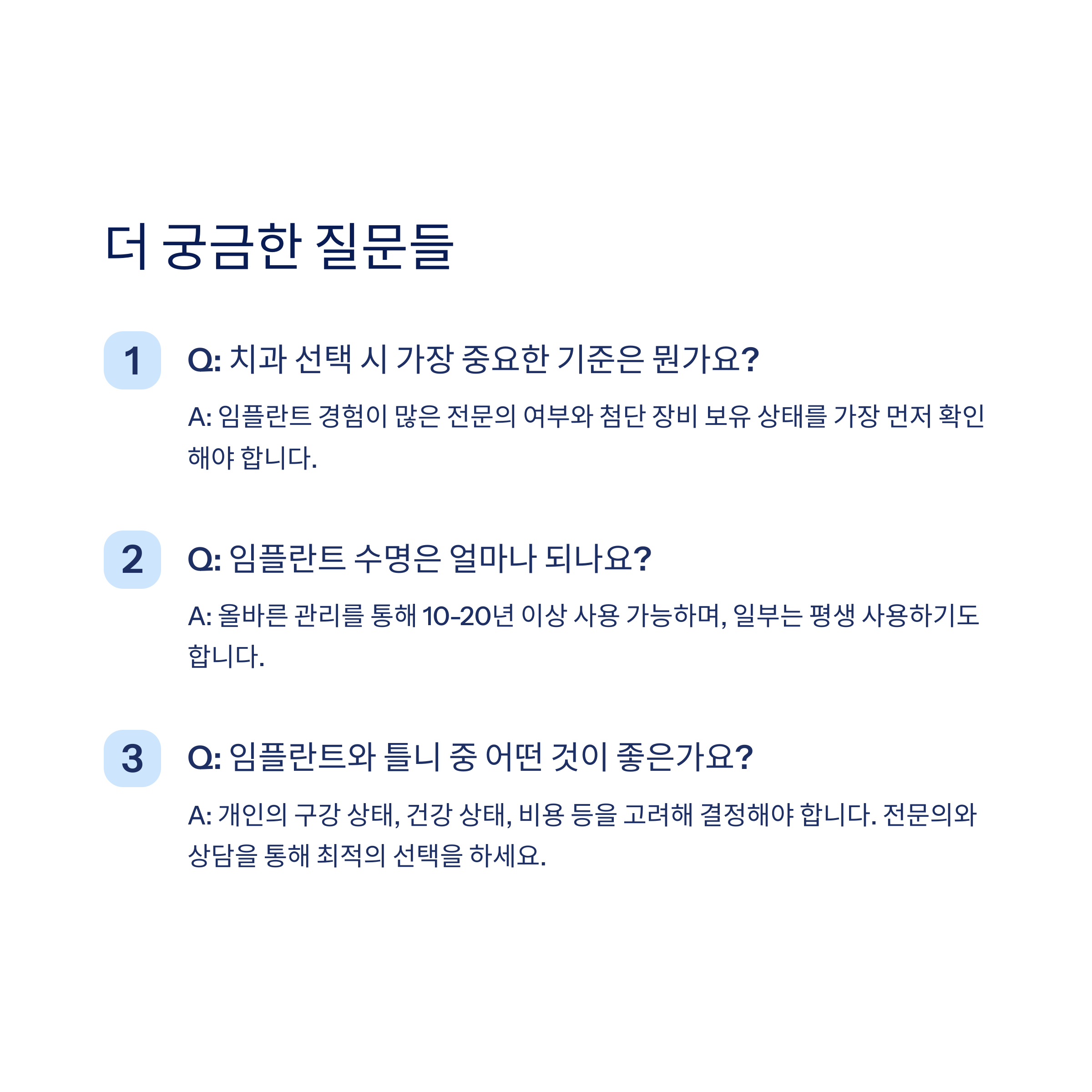 더 궁금한 질문들

1

Q: 치과 선택 시 가장 중요한 기준은 뭔가요?

A: 임플란트 경험이 많은 전문의 여부와 첨단 장비 보유 상태를 가장 먼저 확인해야 합니다.

2

Q: 임플란트 수명은 얼마나 되나요?

A: 올바른 관리를 통해 10-20년 이상 사용 가능하며, 일부는 평생 사용하기도 합니다.

3

Q: 임플란트와 틀니 중 어떤 것이 좋은가요?

A: 개인의 구강 상태, 건강 상태, 비용 등을 고려해 결정해야 합니다. 전문의와 상담을 통해 최적의 선택을 하세요.